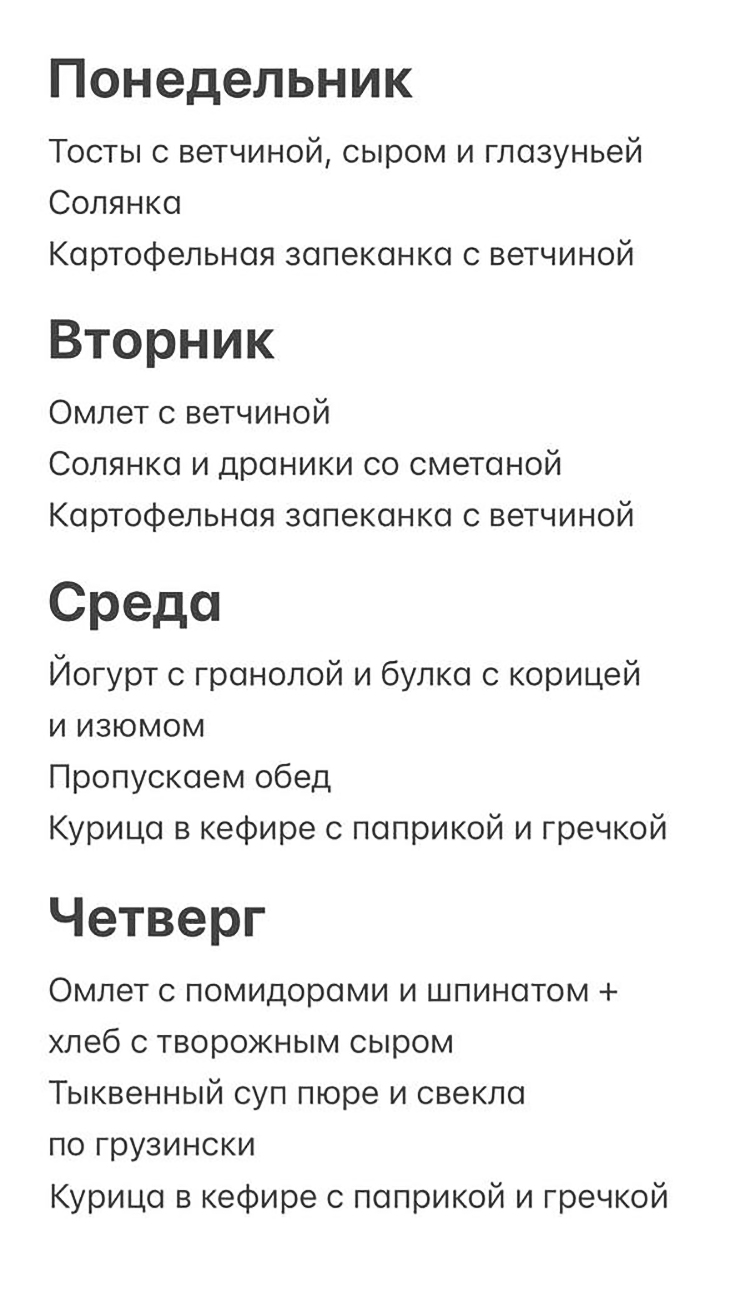 Понедельник

Тосты с ветчиной, сыром и глазуньей
Солянка
Картофельная запеканка с ветчиной

Вторник

Омлет с ветчиной
Солянка и драники со сметаной
Картофельная запеканка с ветчиной

Среда

Йогурт с гранолой и булка с корицей и изюмом
Пропускаем обед
Курица в кефире с паприкой и гречкой

Четверг

Омлет с помидорами и шпинатом + хлеб с творожным сыром
Тыквенный суп пюре и свекла по грузински
Курица в кефире с паприкой и гречкой